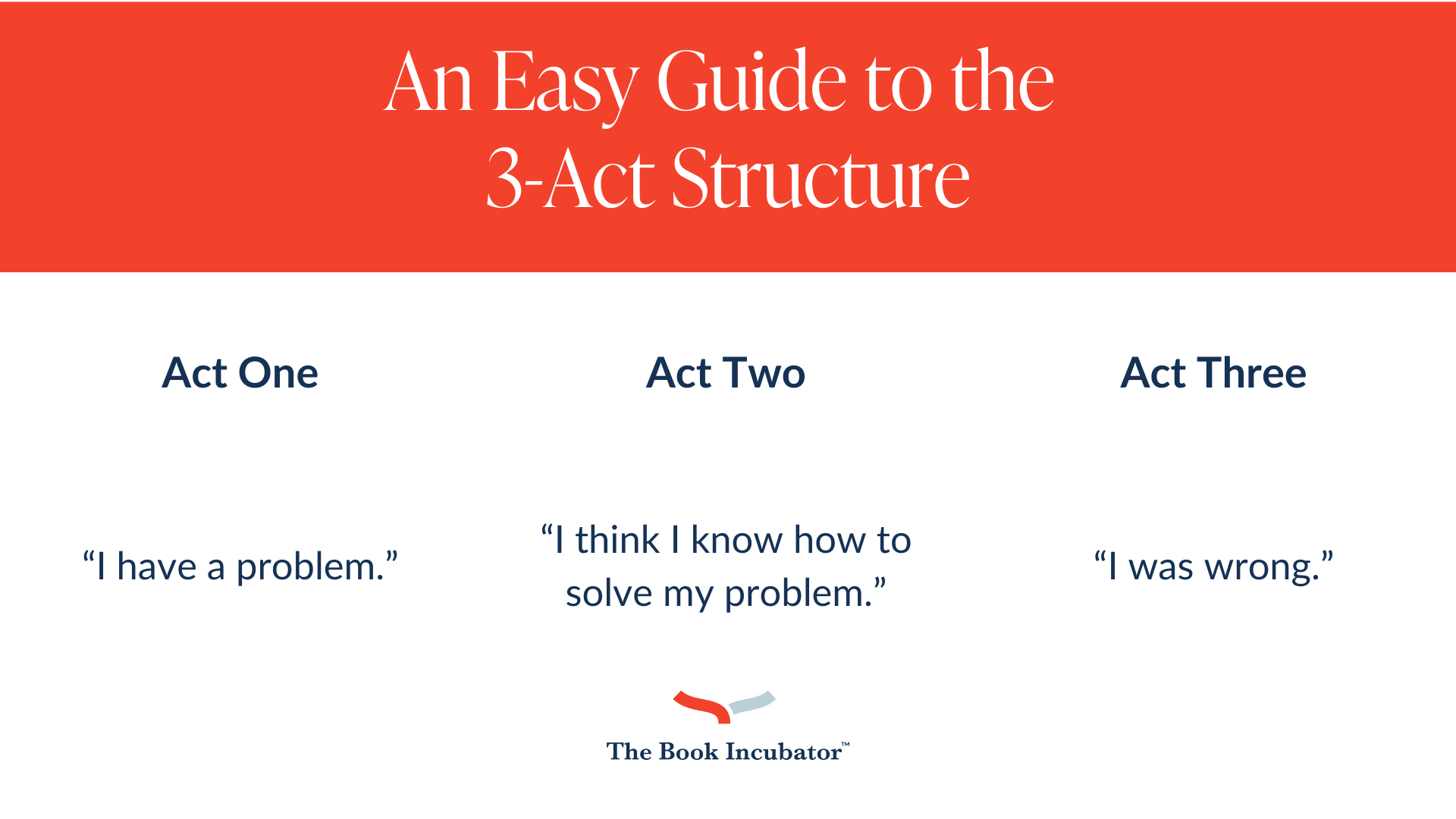 An Easy Guide to the 3-Act Structure

Act One

“I have a problem.”

Act Two

“I think I know how to solve my problem.”

Act Three

“I was wrong.”

The Book Incubator™